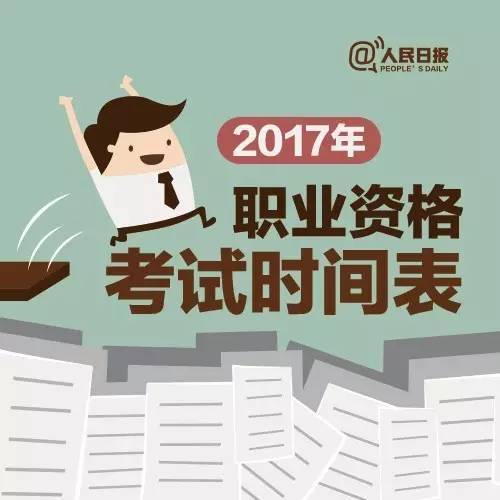 @人民日报
PEOPLE' S DAILY

2017年

职业资格
考试时间表